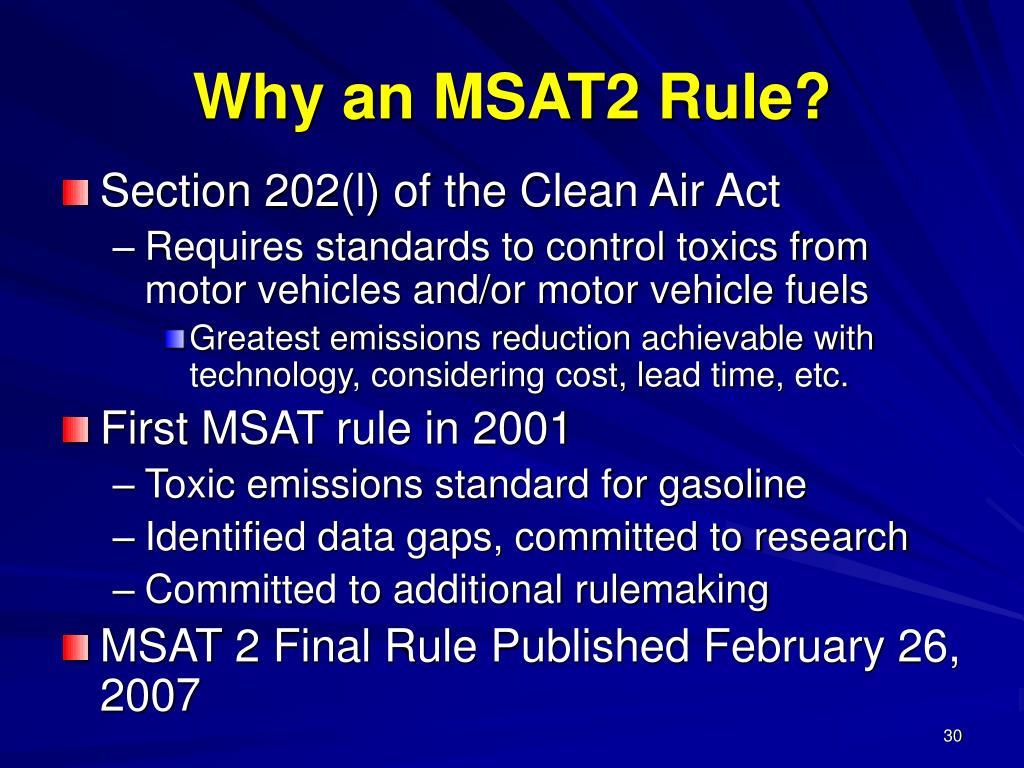 Why an MSAT2 Rule?

Section 202(l) of the Clean Air Act

– Requires standards to control toxics from motor vehicles and/or motor vehicle fuels

Greatest emissions reduction achievable with technology, considering cost, lead time, etc.

First MSAT rule in 2001

– Toxic emissions standard for gasoline

– Identified data gaps, committed to research

– Committed to additional rulemaking

MSAT 2 Final Rule Published February 26, 2007

30